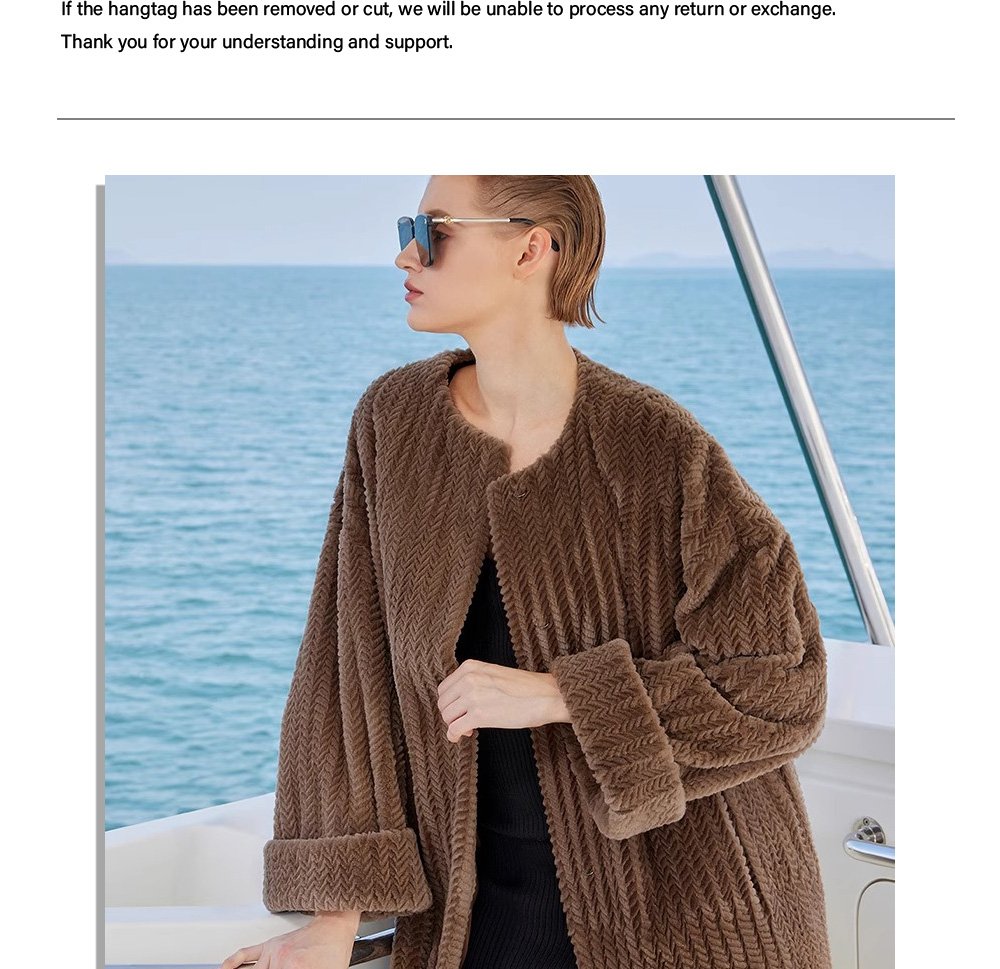 If the hangtag has been removed or cut, we will be unable to process any return or exchange.

Thank you for your understanding and support.